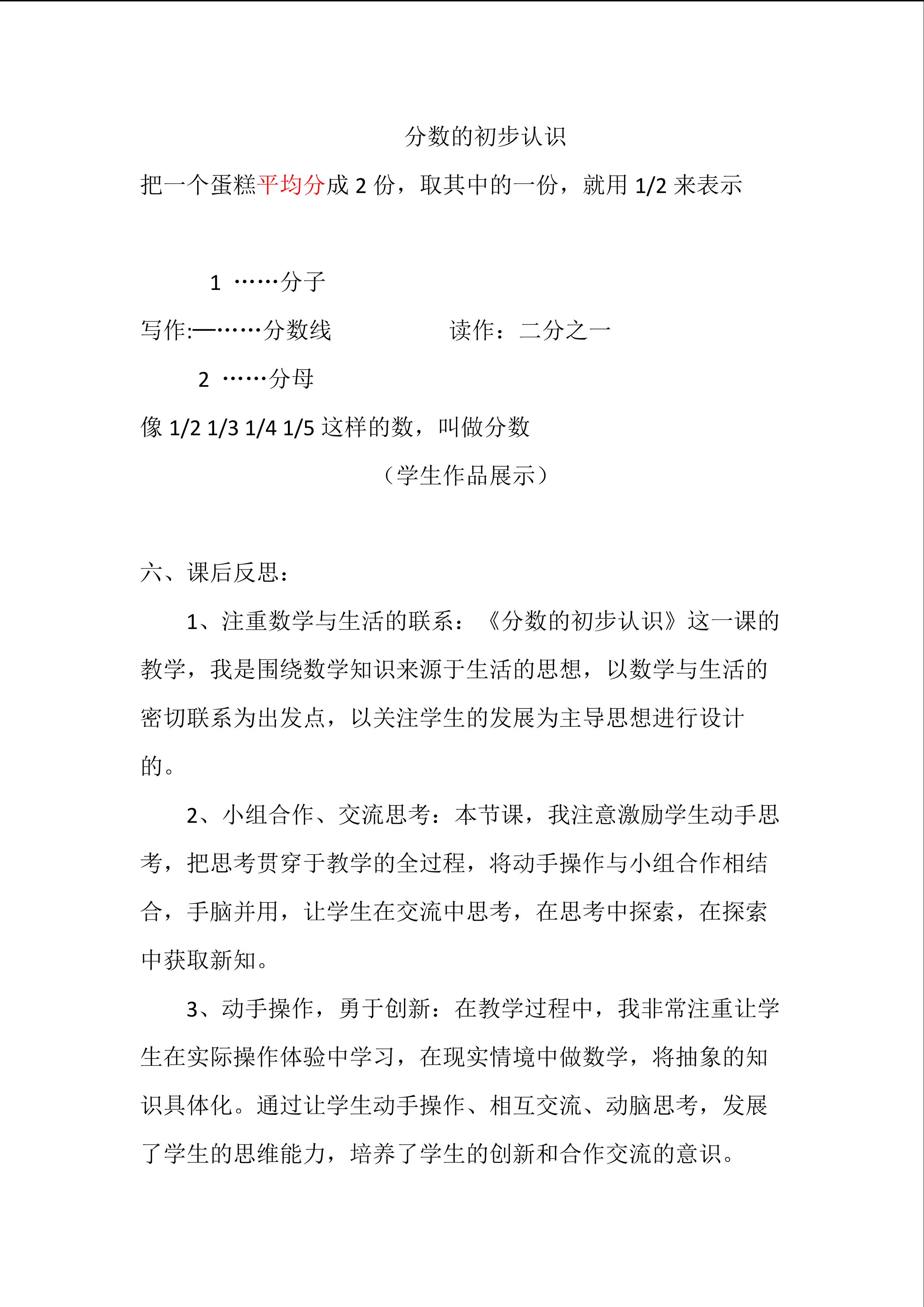 分数的初步认识

把一个蛋糕平均分成 2 份，取其中的一份，就用 1/2 来表示

1 ……分子

写作:—……分数线　　　　读作：二分之一

2 ……分母

像 1/2 1/3 1/4 1/5 这样的数，叫做分数

（学生作品展示）

六、课后反思：

1、注重数学与生活的联系：《分数的初步认识》这一课的教学，我是围绕数学知识来源于生活的思想，以数学与生活的密切联系为出发点，以关注学生的发展为主导思想进行设计的。

2、小组合作、交流思考：本节课，我注意激励学生动手思考，把思考贯穿于教学的全过程，将动手操作与小组合作相结合，手脑并用，让学生在交流中思考，在思考中探索，在探索中获取新知。

3、动手操作，勇于创新：在教学过程中，我非常注重让学生在实际操作体验中学习，在现实情境中做数学，将抽象的知识具体化。通过让学生动手操作、相互交流、动脑思考，发展了学生的思维能力，培养了学生的创新和合作交流的意识。